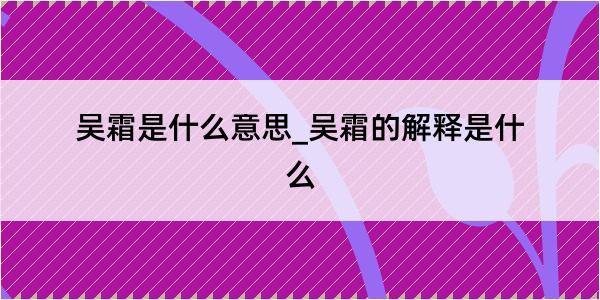 吴霜是什么意思_吴霜的解释是什么